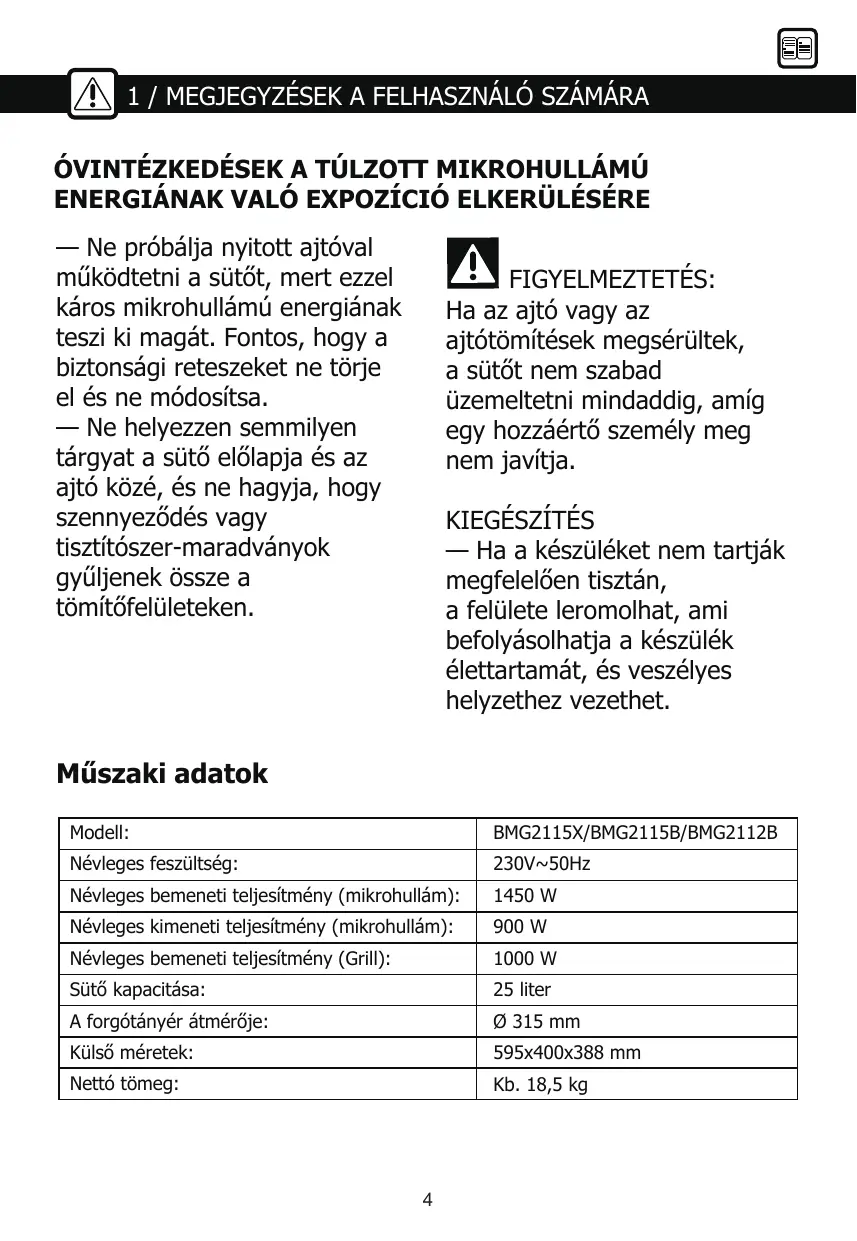 1 / MEGJEGYZÉSEK A FELHASZNÁLÓ SZÁMÁRA

ÓVINTÉZKEDÉSEK A TÚLZOTT MIKROHULLÁMÚ ENERGIÁNAK VALÓ EXPOZÍCIÓ ELKERÜLÉSÉRE

— Ne próbálja nyitott ajtóval működtetni a sütőt, mert ezzel káros mikrohullámú energiának teszi ki magát. Fontos, hogy a biztonsági reteszeket ne törje el és ne módosítsa.
— Ne helyezzen semmilyen tárgyat a sütő előlapja és az ajtó közé, és ne hagyja, hogy szennyeződés vagy tisztítószer-maradványok gyűljenek össze a tömítőfelületeken.

FIGYELMEZTETÉS:
Ha az ajtó vagy az ajtótömítések megsérültek, a sütőt nem szabad üzemeltetni mindaddig, amíg egy hozzáértő személy meg nem javítja.

KIEGÉSZÍTÉS
— Ha a készüléket nem tartják megfelelően tisztán, a felülete leromolhat, ami befolyásolhatja a készülék élettartamát, és veszélyes helyzethez vezethet.

Műszaki adatok

| Modell: | BMG2115X/BMG2115B/BMG2112B |
|---|---|
| Névleges feszültség: | 230V~50Hz |
| Névleges bemeneti teljesítmény (mikrohullám): | 1450 W |
| Névleges kimeneti teljesítmény (mikrohullám): | 900 W |
| Névleges bemeneti teljesítmény (Grill): | 1000 W |
| Sütő kapacitása: | 25 liter |
| A forgótányér átmérője: | Ø 315 mm |
| Külső méretek: | 595x400x388 mm |
| Nettó tömeg: | Kb. 18,5 kg |

4